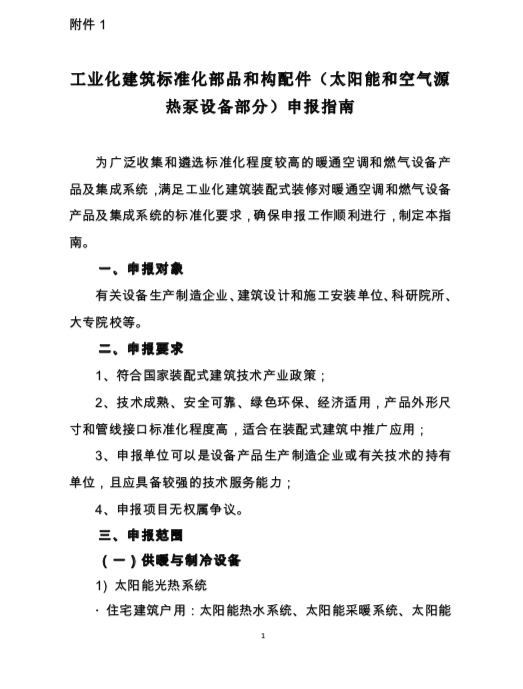 附件 1

工业化建筑标准化部品和构配件（太阳能和空气源热泵设备部分）申报指南

为广泛收集和遴选标准化程度较高的暖通空调和燃气设备产品及集成系统，满足工业化建筑装配式装修对暖通空调和燃气设备产品及集成系统的标准化要求，确保申报工作顺利进行，制定本指南。

一、申报对象

有关设备生产制造企业、建筑设计和施工安装单位、科研院所、大专院校等。

二、申报要求

1、符合国家装配式建筑技术产业政策；

2、技术成熟、安全可靠、绿色环保、经济适用，产品外形尺寸和管线接口标准化程度高，适合在装配式建筑中推广应用；

3、申报单位可以是设备产品生产制造企业或有关技术的持有单位，且应具备较强的技术服务能力；

4、申报项目无权属争议。

三、申报范围

（一）供暖与制冷设备

1) 太阳能光热系统

· 住宅建筑户用：太阳能热水系统、太阳能采暖系统、太阳能

1